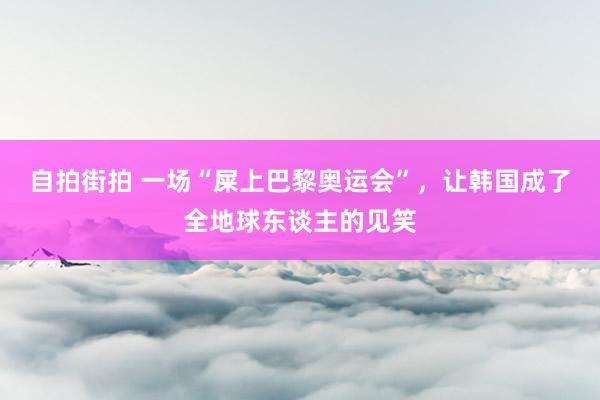 自拍街拍 一场“屎上巴黎奥运会”，让韩国成了全地球东谈主的见笑